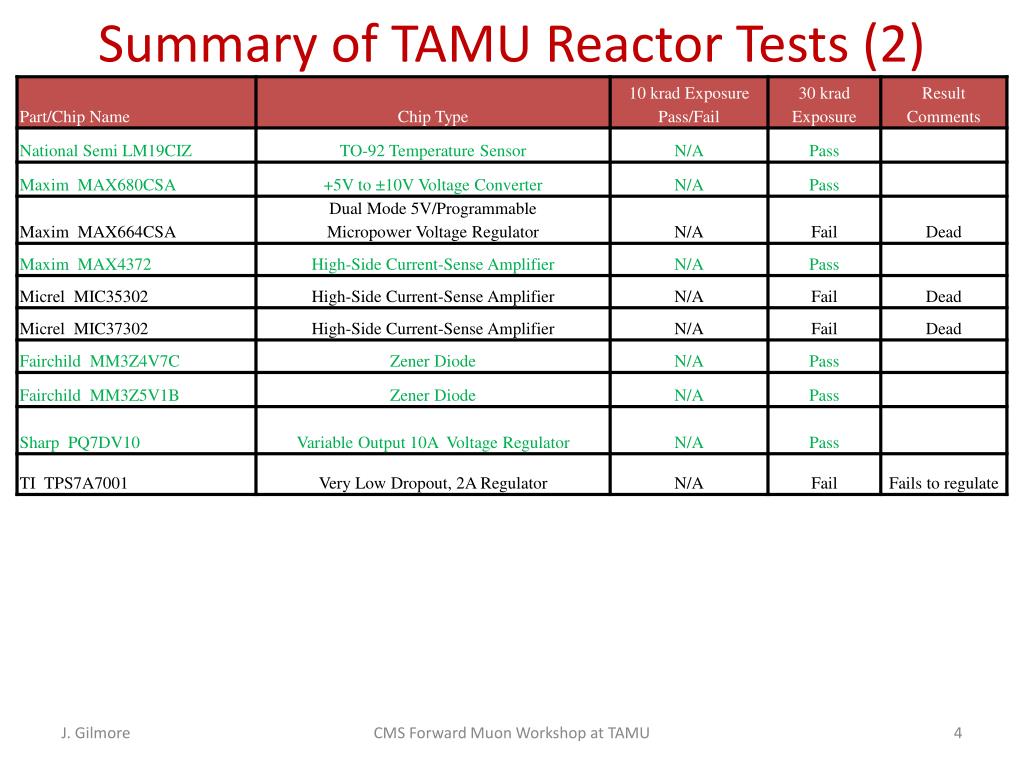 Summary of TAMU Reactor Tests (2)

| Part/Chip Name | Chip Type | 10 krad Exposure Pass/Fail | 30 krad Exposure | Result Comments |
|---|---|---|---|---|
| National Semi LM19CIZ | TO-92 Temperature Sensor | N/A | Pass | |
| Maxim MAX680CSA | +5V to ±10V Voltage Converter | N/A | Pass | |
| Maxim MAX664CSA | Dual Mode 5V/Programmable Micropower Voltage Regulator | N/A | Fail | Dead |
| Maxim MAX4372 | High-Side Current-Sense Amplifier | N/A | Pass | |
| Micrel MIC35302 | High-Side Current-Sense Amplifier | N/A | Fail | Dead |
| Micrel MIC37302 | High-Side Current-Sense Amplifier | N/A | Fail | Dead |
| Fairchild MM3Z4V7C | Zener Diode | N/A | Pass | |
| Fairchild MM3Z5V1B | Zener Diode | N/A | Pass | |
| Sharp PQ7DV10 | Variable Output 10A Voltage Regulator | N/A | Pass | |
| TI TPS7A7001 | Very Low Dropout, 2A Regulator | N/A | Fail | Fails to regulate |

J. Gilmore

CMS Forward Muon Workshop at TAMU

4